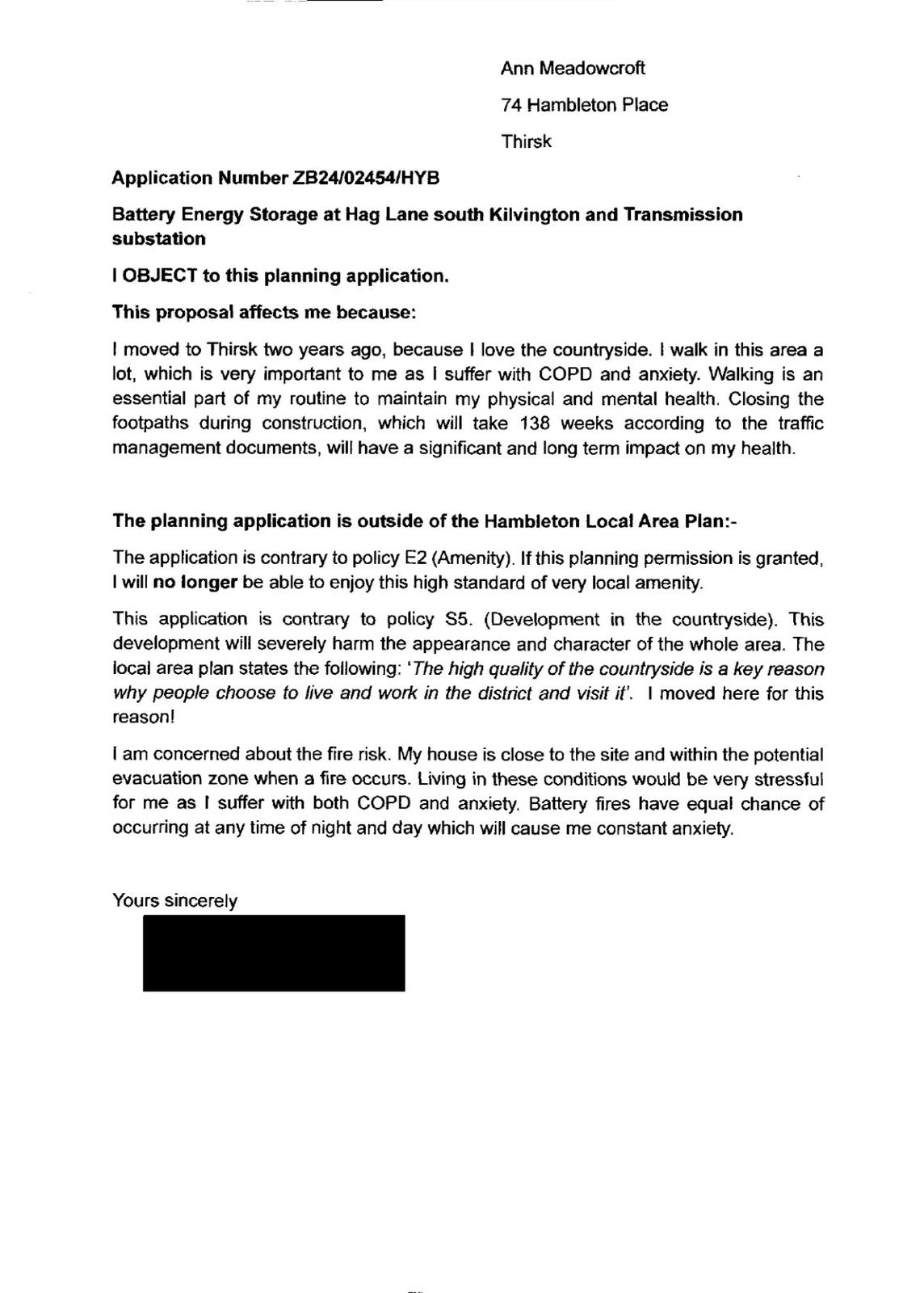 Ann Meadowcroft

74 Hambleton Place

Thirsk

Application Number ZB24/02454/HYB

Battery Energy Storage at Hag Lane south Kilvington and Transmission substation

I OBJECT to this planning application.

This proposal affects me because:

I moved to Thirsk two years ago, because I love the countryside. I walk in this area a lot, which is very important to me as I suffer with COPD and anxiety. Walking is an essential part of my routine to maintain my physical and mental health. Closing the footpaths during construction, which will take 138 weeks according to the traffic management documents, will have a significant and long term impact on my health.

The planning application is outside of the Hambleton Local Area Plan:-

The application is contrary to policy E2 (Amenity). If this planning permission is granted, I will no longer be able to enjoy this high standard of very local amenity.

This application is contrary to policy S5. (Development in the countryside). This development will severely harm the appearance and character of the whole area. The local area plan states the following: 'The high quality of the countryside is a key reason why people choose to live and work in the district and visit it'. I moved here for this reason!

I am concerned about the fire risk. My house is close to the site and within the potential evacuation zone when a fire occurs. Living in these conditions would be very stressful for me as I suffer with both COPD and anxiety. Battery fires have equal chance of occurring at any time of night and day which will cause me constant anxiety.

Yours sincerely